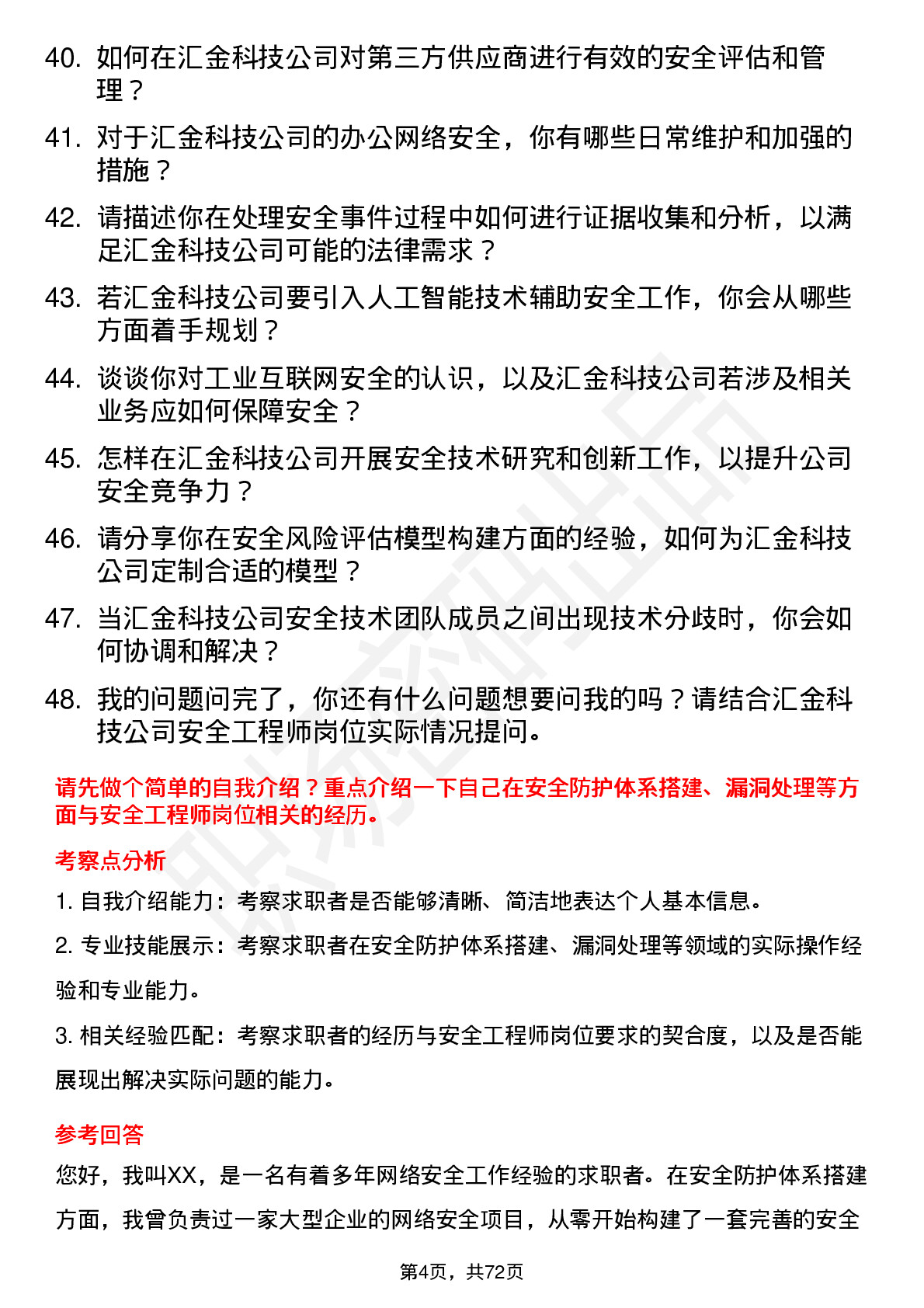 40. 如何在汇金科技公司对第三方供应商进行有效的安全评估和管理？

41. 对于汇金科技公司的办公网络安全，你有哪些日常维护和加强的措施？

42. 请描述你在处理安全事件过程中如何进行证据收集和分析，以满足汇金科技公司可能的法律需求？

43. 若汇金科技公司要引入人工智能技术辅助安全工作，你会从哪些方面着手规划？

44. 谈谈你对工业互联网安全的认识，以及汇金科技公司若涉及相关业务应如何保障安全？

45. 怎样在汇金科技公司开展安全技术研究和创新工作，以提升公司安全竞争力？

46. 请分享你在安全风险评估模型构建方面的经验，如何为汇金科技公司定制合适的模型？

47. 当汇金科技公司安全技术团队成员之间出现技术分歧时，你会如何协调和解决？

48. 我的问题问完了，你还有什么问题想要问我的吗？请结合汇金科技公司安全工程师岗位实际情况提问。

请先做个简单的自我介绍？重点介绍一下自己在安全防护体系搭建、漏洞处理等方面与安全工程师岗位相关的经历。

考察点分析

1. 自我介绍能力：考察求职者是否能够清晰、简洁地表达个人基本信息。

2. 专业技能展示：考察求职者在安全防护体系搭建、漏洞处理等领域的实际操作经验和专业能力。

3. 相关经验匹配：考察求职者的经历与安全工程师岗位要求的契合度，以及是否能展现出解决实际问题的能力。

参考回答

您好，我叫XX，是一名有着多年网络安全工作经验的求职者。在安全防护体系搭建方面，我曾负责过一家大型企业的网络安全项目，从零开始构建了一套完善的安全

第4页，共72页